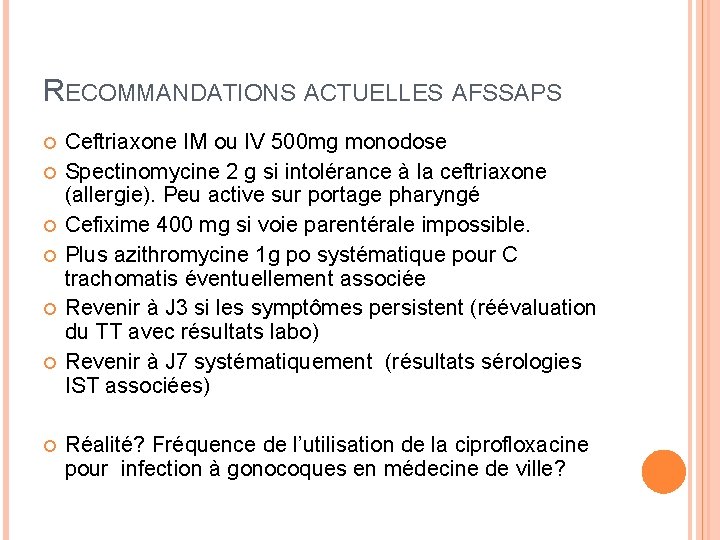 RECOMMANDATIONS ACTUELLES AFSSAPS

Ceftriaxone IM ou IV 500mg monodose

Spectinomycine 2 g si intolérance à la ceftriaxone (allergie). Peu active sur portage pharyngé

Cefixime 400 mg si voie parentérale impossible.

Plus azithromycine 1g po systématique pour C trachomatis éventuellement associée

Revenir à J3 si les symptômes persistent (réévaluation du TT avec résultats labo)

Revenir à J7 systématiquement (résultats sérologies IST associées)

Réalité? Fréquence de l'utilisation de la ciprofloxacine pour infection à gonocoques en médecine de ville?